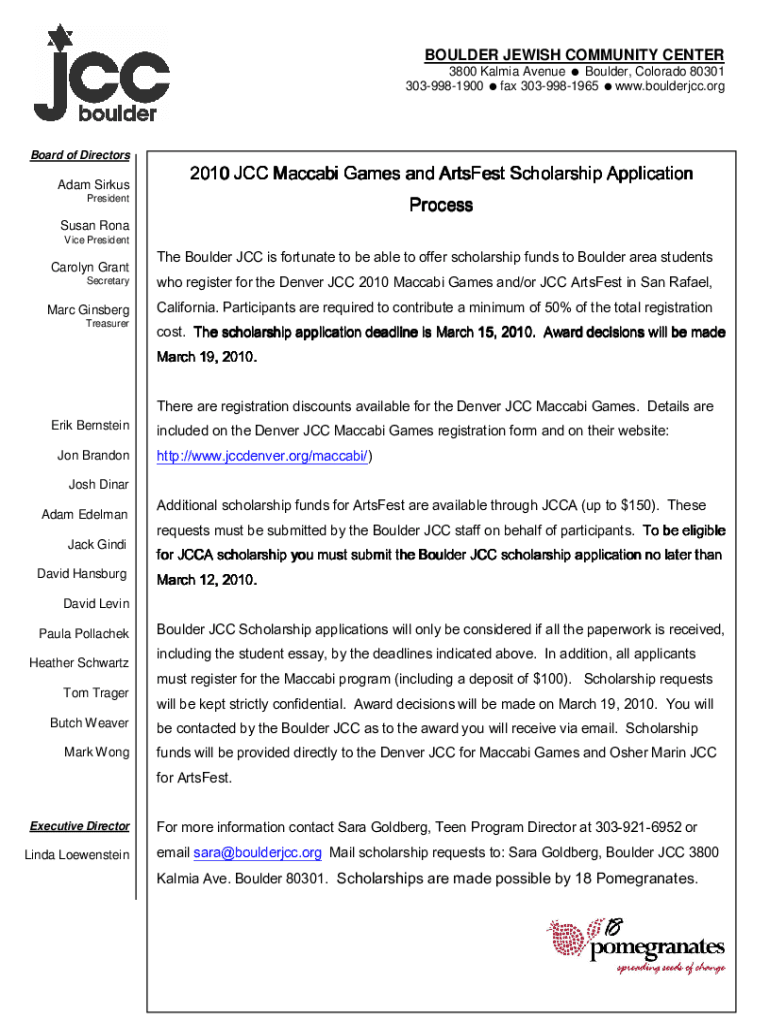 jcc
boulder

BOULDER JEWISH COMMUNITY CENTER
3800 Kalmia Avenue ● Boulder, Colorado 80301
303-998-1900 ● fax 303-998-1965 ● www.boulderjcc.org

Board of Directors

Adam Sirkus
President

Susan Rona
Vice President

Carolyn Grant
Secretary

Marc Ginsberg
Treasurer

Erik Bernstein
Jon Brandon
Josh Dinar
Adam Edelman
Jack Gindi
David Hansburg
David Levin
Paula Pollachek
Heather Schwartz
Tom Trager
Butch Weaver
Mark Wong

Executive Director
Linda Loewenstein

2010 JCC Maccabi Games and ArtsFest Scholarship Application Process

The Boulder JCC is fortunate to be able to offer scholarship funds to Boulder area students who register for the Denver JCC 2010 Maccabi Games and/or JCC ArtsFest in San Rafael, California. Participants are required to contribute a minimum of 50% of the total registration cost. The scholarship application deadline is March 15, 2010. Award decisions will be made March 19, 2010.

There are registration discounts available for the Denver JCC Maccabi Games. Details are included on the Denver JCC Maccabi Games registration form and on their website: http://www.jccdenver.org/maccabi/)

Additional scholarship funds for ArtsFest are available through JCCA (up to $150). These requests must be submitted by the Boulder JCC staff on behalf of participants. To be eligible for JCCA scholarship you must submit the Boulder JCC scholarship application no later than March 12, 2010.

Boulder JCC Scholarship applications will only be considered if all the paperwork is received, including the student essay, by the deadlines indicated above. In addition, all applicants must register for the Maccabi program (including a deposit of $100). Scholarship requests will be kept strictly confidential. Award decisions will be made on March 19, 2010. You will be contacted by the Boulder JCC as to the award you will receive via email. Scholarship funds will be provided directly to the Denver JCC for Maccabi Games and Osher Marin JCC for ArtsFest.

For more information contact Sara Goldberg, Teen Program Director at 303-921-6952 or email sara@boulderjcc.org Mail scholarship requests to: Sara Goldberg, Boulder JCC 3800 Kalmia Ave. Boulder 80301. Scholarships are made possible by 18 Pomegranates.

18 pomegranates
spreading seeds of change